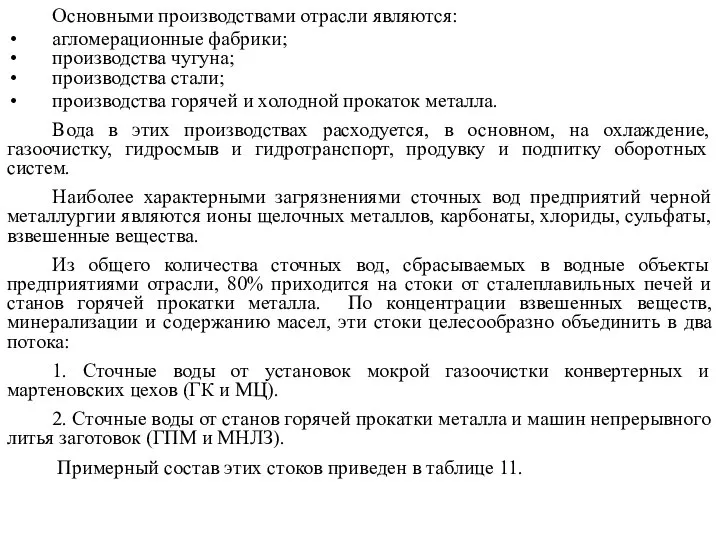 Основными производствами отрасли являются:
• агломерационные фабрики;
• производства чугуна;
• производства стали;
• производства горячей и холодной прокаток металла.

Вода в этих производствах расходуется, в основном, на охлаждение, газоочистку, гидросмыв и гидротранспорт, продувку и подпитку оборотных систем.

Наиболее характерными загрязнениями сточных вод предприятий черной металлургии являются ионы щелочных металлов, карбонаты, хлориды, сульфаты, взвешенные вещества.

Из общего количества сточных вод, сбрасываемых в водные объекты предприятиями отрасли, 80% приходится на стоки от сталеплавильных печей и станов горячей прокатки металла. По концентрации взвешенных веществ, минерализации и содержанию масел, эти стоки целесообразно объединить в два потока:

1. Сточные воды от установок мокрой газоочистки конвертерных и мартеновских цехов (ГК и МЦ).

2. Сточные воды от станов горячей прокатки металла и машин непрерывного литья заготовок (ГПМ и МНЛЗ).

Примерный состав этих стоков приведен в таблице 11.